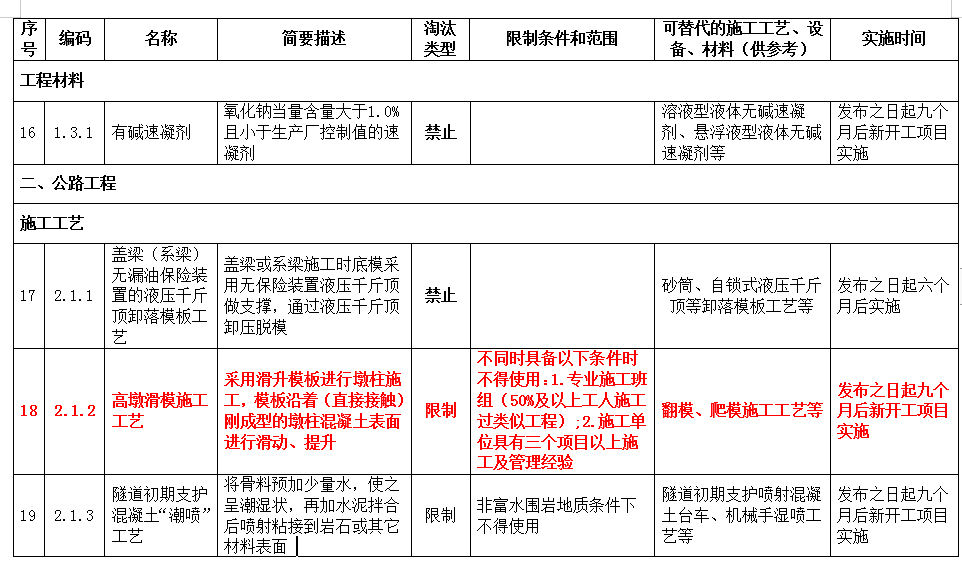 | 序号 | 编码 | 名称 | 简要描述 | 淘汰类型 | 限制条件和范围 | 可替代的施工工艺、设备、材料（供参考） | 实施时间 |
|---|---|---|---|---|---|---|---|
| 工程材料 | | | | | | | |
| 16 | 1.3.1 | 有碱速凝剂 | 氧化钠当量含量大于1.0%且小于生产厂控制值的速凝剂 | 禁止 | | 溶液型液体无碱速凝剂、悬浮液型液体无碱速凝剂等 | 发布之日起九个月后新开工项目实施 |
| 二、公路工程 | | | | | | | |
| 施工工艺 | | | | | | | |
| 17 | 2.1.1 | 盖梁（系梁）无漏油保险装置的液压千斤顶卸落模板工艺 | 盖梁或系梁施工时底模采用无保险装置液压千斤顶做支撑，通过液压千斤顶卸压脱模 | 禁止 | | 砂筒、自锁式液压千斤顶等卸落模板工艺等 | 发布之日起六个月后实施 |
| 18 | 2.1.2 | 高墩滑模施工工艺 | 采用滑升模板进行墩柱施工，模板沿着（直接接触）刚成型的墩柱混凝土表面进行滑动、提升 | 限制 | 不同时具备以下条件时不得使用：1.专业施工班组（50%及以上工人施工过类似工程）；2.施工单位具有三个项目以上施工及管理经验 | 翻模、爬模施工工艺等 | 发布之日起九个月后新开工项目实施 |
| 19 | 2.1.3 | 隧道初期支护混凝土“潮喷”工艺 | 将骨料预加少量水，使之呈潮湿状，再加水泥拌合后喷射粘接到岩石或其它材料表面 | 限制 | 非富水围岩地质条件下不得使用 | 隧道初期支护喷射混凝土台车、机械手湿喷工艺等 | 发布之日起九个月后新开工项目实施 |